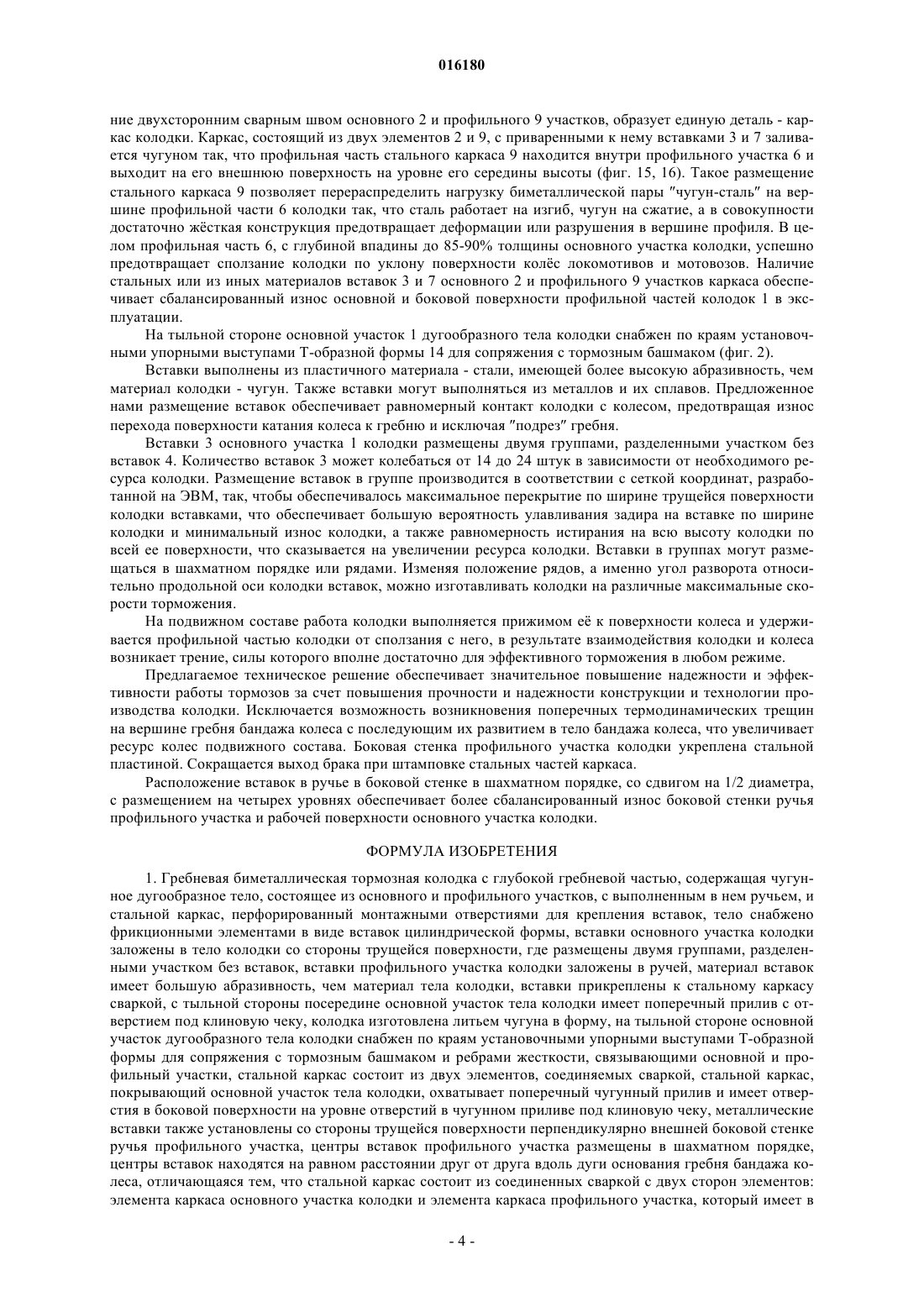 016180

ние двухсторонним сварным швом основного 2 и профильного 9 участков, образует единую деталь - каркас колодки. Каркас, состоящий из двух элементов 2 и 9, с приваренными к нему вставками 3 и 7 заливается чугуном так, что профильная часть стального каркаса 9 находится внутри профильного участка 6 и выходит на его внешнюю поверхность на уровне его середины высоты (фиг. 15, 16). Такое размещение стального каркаса 9 позволяет перераспределить нагрузку биметаллической пары "чугун-сталь" на вершине профильной части 6 колодки так, что сталь работает на изгиб, чугун на сжатие, а в совокупности достаточно жёсткая конструкция предотвращает деформации или разрушения в вершине профиля. В целом профильная часть 6, с глубиной впадины до 85-90% толщины основного участка колодки, успешно предотвращает сползание колодки по уклону поверхности колёс локомотивов и мотовозов. Наличие стальных или из иных материалов вставок 3 и 7 основного 2 и профильного 9 участков каркаса обеспечивает сбалансированный износ основной и боковой поверхности профильной частей колодок 1 в эксплуатации.

На тыльной стороне основной участок 1 дугообразного тела колодки снабжен по краям установочными упорными выступами Т-образной формы 14 для сопряжения с тормозным башмаком (фиг. 2).

Вставки выполнены из пластичного материала - стали, имеющей более высокую абразивность, чем материал колодки - чугун. Также вставки могут выполняться из металлов и их сплавов. Предложенное нами размещение вставок обеспечивает равномерный контакт колодки с колесом, предотвращая износ перехода поверхности катания колеса к гребню и исключая "подрез" гребня.

Вставки 3 основного участка 1 колодки размещены двумя группами, разделенными участком без вставок 4. Количество вставок 3 может колебаться от 14 до 24 штук в зависимости от необходимого ресурса колодки. Размещение вставок в группе производится в соответствии с сеткой координат, разработанной на ЭВМ, так, чтобы обеспечивалось максимальное перекрытие по ширине трущейся поверхности колодки вставками, что обеспечивает большую вероятность улавливания задира на вставке по ширине колодки и минимальный износ колодки, а также равномерность истирания на всю высоту колодки по всей ее поверхности, что сказывается на увеличении ресурса колодки. Вставки в группах могут размещаться в шахматном порядке или рядами. Изменяя положение рядов, а именно угол разворота относительно продольной оси колодки вставок, можно изготавливать колодки на различные максимальные скорости торможения.

На подвижном составе работа колодки выполняется прижимом её к поверхности колеса и удерживается профильной частью колодки от сползания с него, в результате взаимодействия колодки и колеса возникает трение, силы которого вполне достаточно для эффективного торможения в любом режиме.

Предлагаемое техническое решение обеспечивает значительное повышение надежности и эффективности работы тормозов за счет повышения прочности и надежности конструкции и технологии производства колодки. Исключается возможность возникновения поперечных термодинамических трещин на вершине гребня бандажа колеса с последующим их развитием в тело бандажа колеса, что увеличивает ресурс колес подвижного состава. Боковая стенка профильного участка колодки укреплена стальной пластиной. Сокращается выход брака при штамповке стальных частей каркаса.

Расположение вставок в ручье в боковой стенке в шахматном порядке, со сдвигом на 1/2 диаметра, с размещением на четырех уровнях обеспечивает более сбалансированный износ боковой стенки ручья профильного участка и рабочей поверхности основного участка колодки.

ФОРМУЛА ИЗОБРЕТЕНИЯ

1. Гребневая биметаллическая тормозная колодка с глубокой гребневой частью, содержащая чугунное дугообразное тело, состоящее из основного и профильного участков, с выполненным в нем ручьем, и стальной каркас, перфорированный монтажными отверстиями для крепления вставок, тело снабжено фрикционными элементами в виде вставок цилиндрической формы, вставки основного участка колодки заложены в тело колодки со стороны трущейся поверхности, где размещены двумя группами, разделенными участком без вставок, вставки профильного участка колодки заложены в ручей, материал вставок имеет большую абразивность, чем материал тела колодки, вставки прикреплены к стальному каркасу сваркой, с тыльной стороны посередине основной участок тела колодки имеет поперечный прилив с отверстием под клиновую чеку, колодка изготовлена литьем чугуна в форму, на тыльной стороне основной участок дугообразного тела колодки снабжен по краям установочными упорными выступами Т-образной формы для сопряжения с тормозным башмаком и ребрами жесткости, связывающими основной и профильный участки, стальной каркас состоит из двух элементов, соединяемых сваркой, стальной каркас, покрывающий основной участок тела колодки, охватывает поперечный чугунный прилив и имеет отверстия в боковой поверхности на уровне отверстий в чугунном приливе под клиновую чеку, металлические вставки также установлены со стороны трущейся поверхности перпендикулярно внешней боковой стенке ручья профильного участка, центры вставок профильного участка размещены в шахматном порядке, центры вставок находятся на равном расстоянии друг от друга вдоль дуги основания гребня бандажа колеса, отличающаяся тем, что стальной каркас состоит из соединенных сваркой с двух сторон элементов: элемента каркаса основного участка колодки и элемента каркаса профильного участка, который имеет в

- 4 -